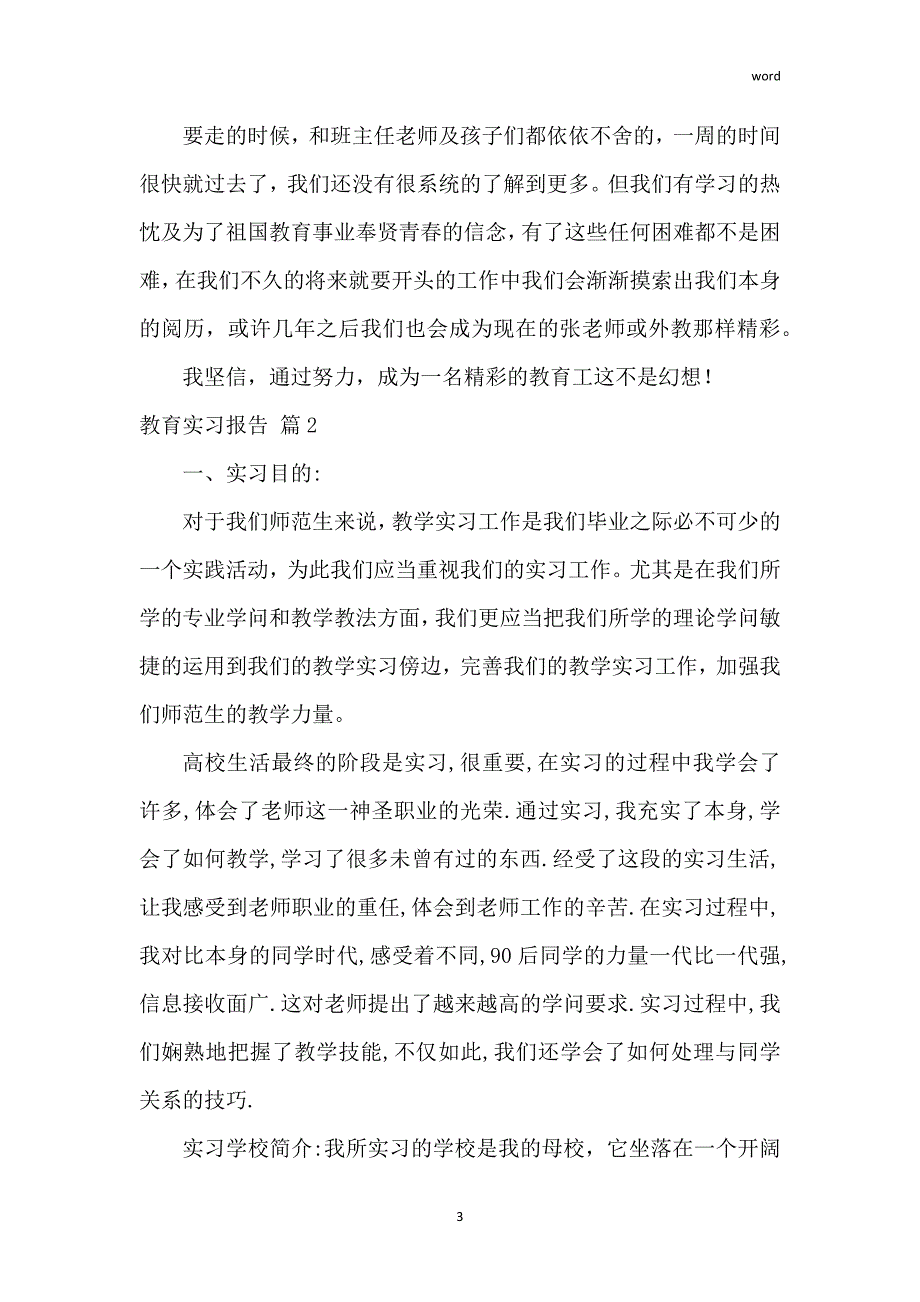 word

要走的时候，和班主任老师及孩子们都依依不舍的，一周的时间很快就过去了，我们还没有很系统的了解到更多。但我们有学习的热忱及为了祖国教育事业奉贤青春的信念，有了这些任何困难都不是困难，在我们不久的将来就要开头的工作中我们会渐渐摸索出我们本身的阅历，或许几年之后我们也会成为现在的张老师或外教那样精彩。

我坚信，通过努力，成为一名精彩的教育工这不是幻想！

教育实习报告 篇2

一、实习目的:

对于我们师范生来说，教学实习工作是我们毕业之际必不可少的一个实践活动，为此我们应当重视我们的实习工作。尤其是在我们所学的专业学问和教学教法方面，我们更应当把我们所学的理论学问敏捷的运用到我们的教学实习傍边，完善我们的教学实习工作，加强我们师范生的教学力量。

高校生活最终的阶段是实习,很重要,在实习的过程中我学会了许多,体会了老师这一神圣职业的光荣.通过实习,我充实了本身,学会了如何教学,学习了很多未曾有过的东西.经受了这段的实习生活,让我感受到老师职业的重任,体会到老师工作的辛苦.在实习过程中,我对比本身的同学时代,感受着不同,90后同学的力量一代比一代强,信息接收面广.这对老师提出了越来越高的学问要求.实习过程中,我们娴熟地把握了教学技能,不仅如此,我们还学会了如何处理与同学关系的技巧.

实习学校简介:我所实习的学校是我的母校，它坐落在一个开阔

3